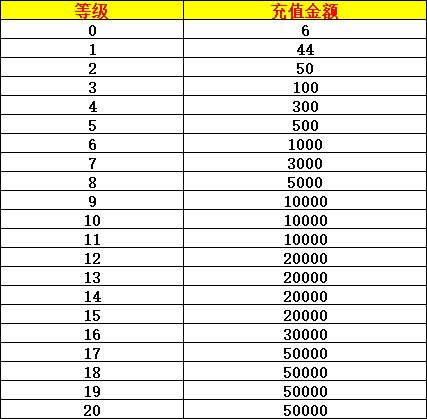 | 等级 | 充值金额 |
|---|---|
| 0 | 6 |
| 1 | 44 |
| 2 | 50 |
| 3 | 100 |
| 4 | 300 |
| 5 | 500 |
| 6 | 1000 |
| 7 | 3000 |
| 8 | 5000 |
| 9 | 10000 |
| 10 | 10000 |
| 11 | 10000 |
| 12 | 20000 |
| 13 | 20000 |
| 14 | 20000 |
| 15 | 20000 |
| 16 | 30000 |
| 17 | 50000 |
| 18 | 50000 |
| 19 | 50000 |
| 20 | 50000 |